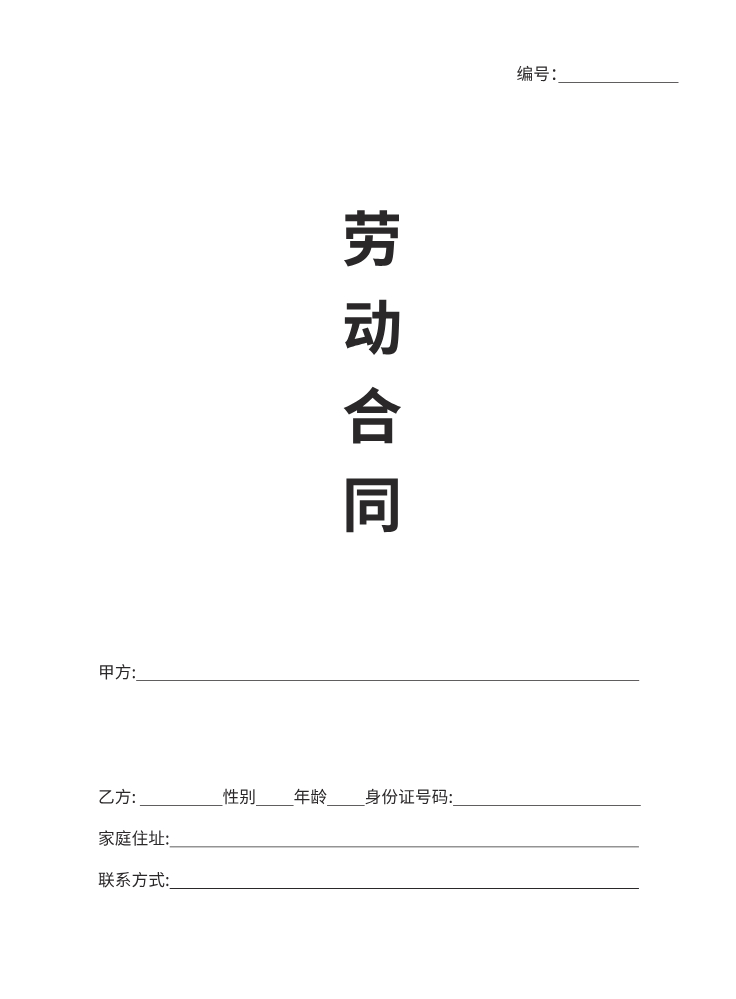 编号:____

劳
动
合
同

甲方:____

乙方:____性别____年龄____身份证号码:____

家庭住址:____

联系方式:____